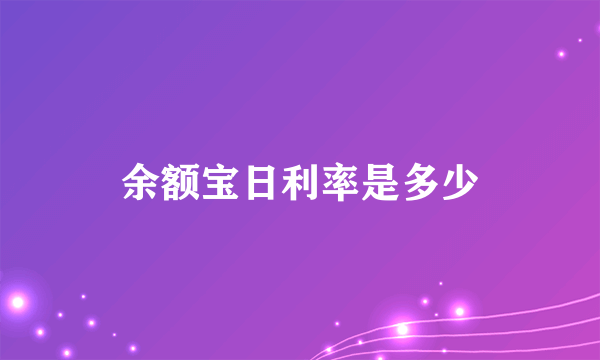 余额宝日利率是多少